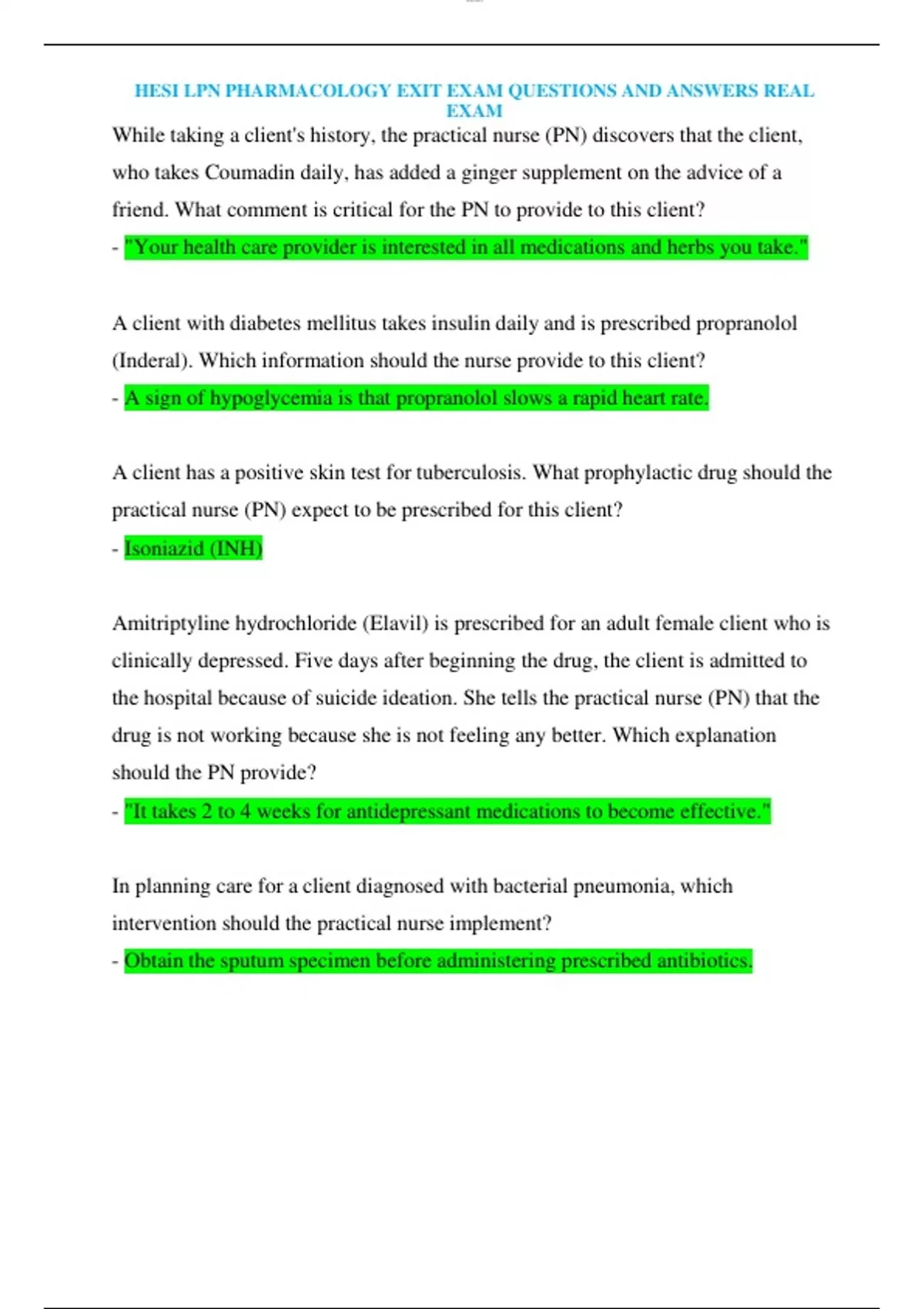 HESI LPN PHARMACOLOGY EXIT EXAM QUESTIONS AND ANSWERS REAL EXAM

While taking a client's history, the practical nurse (PN) discovers that the client, who takes Coumadin daily, has added a ginger supplement on the advice of a friend. What comment is critical for the PN to provide to this client?
- "Your health care provider is interested in all medications and herbs you take."

A client with diabetes mellitus takes insulin daily and is prescribed propranolol (Inderal). Which information should the nurse provide to this client?
- A sign of hypoglycemia is that propranolol slows a rapid heart rate.

A client has a positive skin test for tuberculosis. What prophylactic drug should the practical nurse (PN) expect to be prescribed for this client?
- Isoniazid (INH)

Amitriptyline hydrochloride (Elavil) is prescribed for an adult female client who is clinically depressed. Five days after beginning the drug, the client is admitted to the hospital because of suicide ideation. She tells the practical nurse (PN) that the drug is not working because she is not feeling any better. Which explanation should the PN provide?
- "It takes 2 to 4 weeks for antidepressant medications to become effective."

In planning care for a client diagnosed with bacterial pneumonia, which intervention should the practical nurse implement?
- Obtain the sputum specimen before administering prescribed antibiotics.